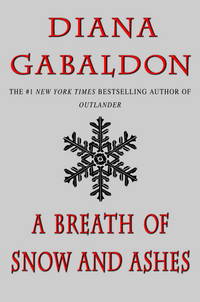 DIANA GABALDON

THE #1 NEW YORK TIMES BESTSELLING AUTHOR OF OUTLANDER

A BREATH OF SNOW AND ASHES